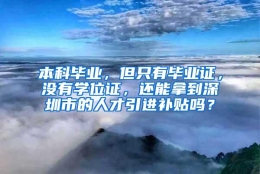 本科毕业，但只有毕业证，没有学位证，还能拿到深圳市的人才引进补贴吗？